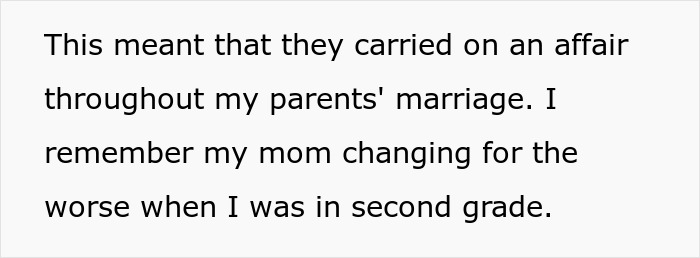 This meant that they carried on an affair throughout my parents' marriage. I remember my mom changing for the worse when I was in second grade.